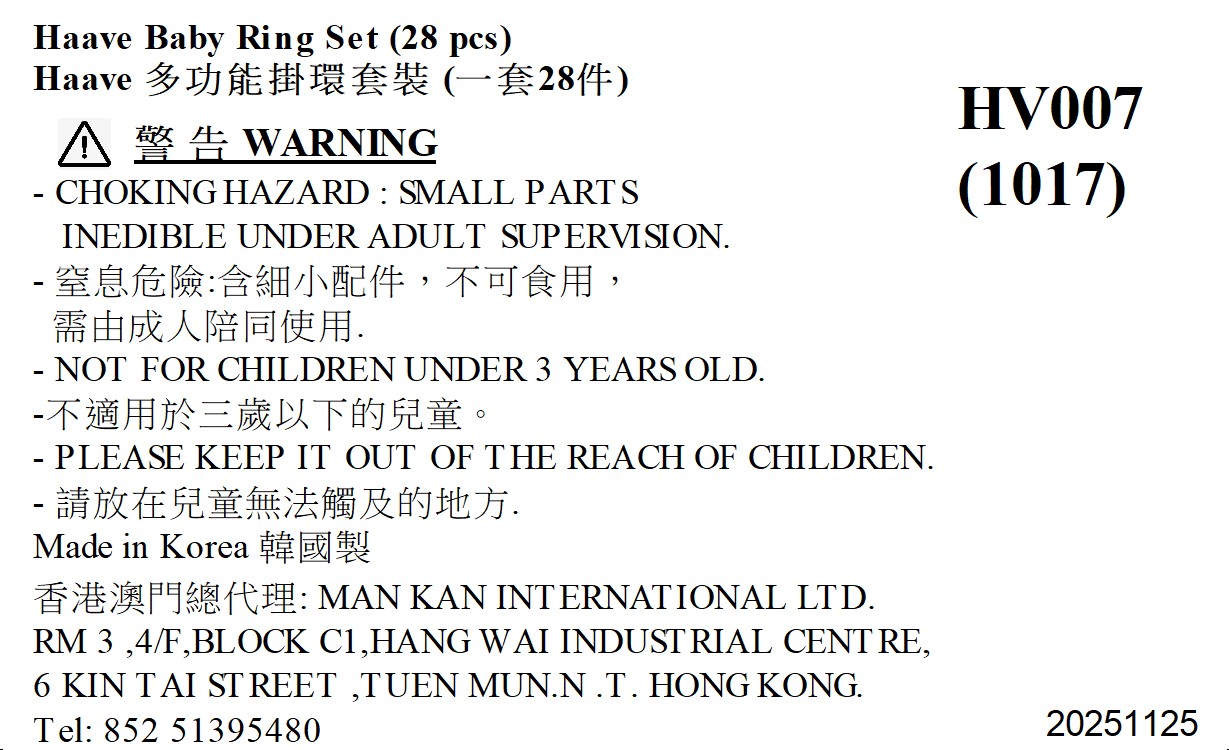 Haave Baby Ring Set (28 pcs)
Haave 多功能掛環套裝 (一套28件)

HV007
(1017)

警 告 WARNING

- CHOKING HAZARD : SMALL PARTS INEDIBLE UNDER ADULT SUPERVISION.
- 窒息危險:含細小配件，不可食用，需由成人陪同使用.
- NOT FOR CHILDREN UNDER 3 YEARS OLD.
-不適用於三歲以下的兒童。
- PLEASE KEEP IT OUT OF THE REACH OF CHILDREN.
- 請放在兒童無法觸及的地方.
Made in Korea 韓國製
香港澳門總代理: MAN KAN INTERNATIONAL LTD.
RM 3 ,4/F,BLOCK C1,HANG WAI INDUSTRIAL CENTRE,
6 KIN TAI STREET ,TUEN MUN.N .T. HONG KONG.
Tel: 852 51395480

20251125